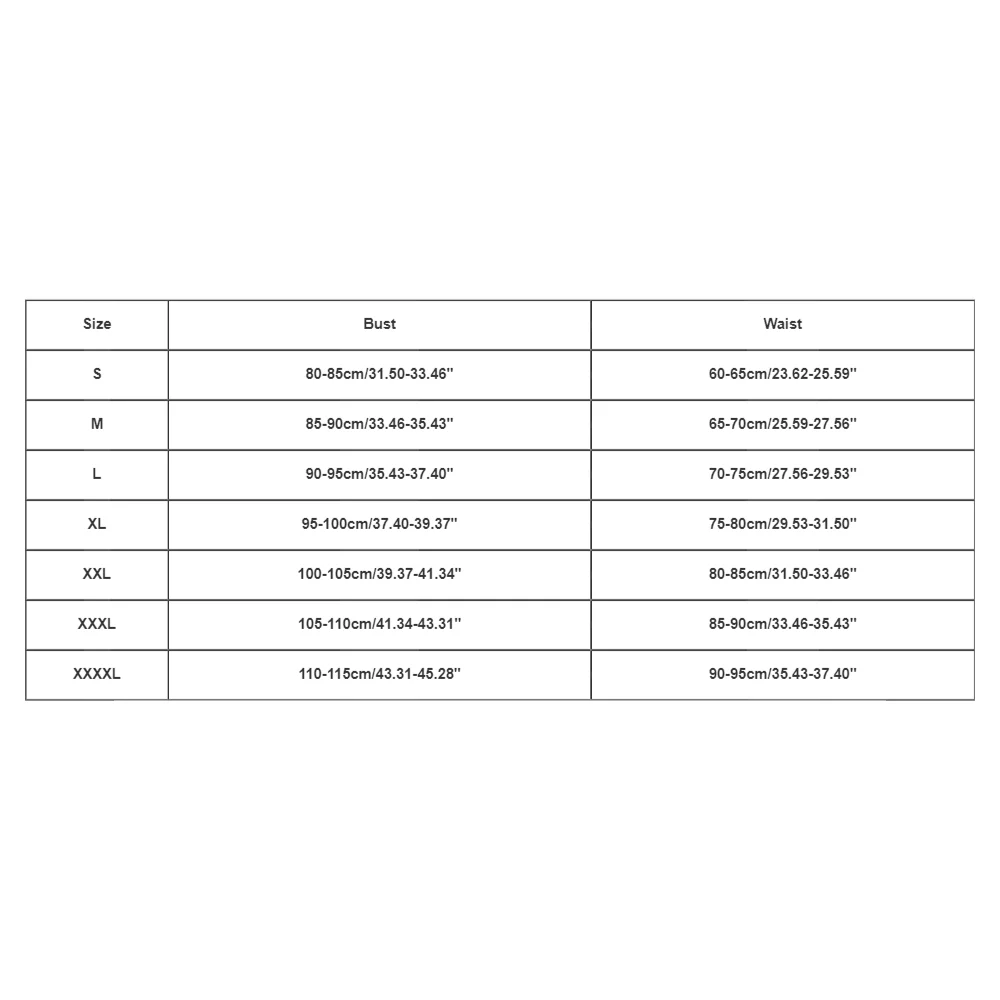 | Size | Bust | Waist |
|---|---|---|
| S | 80-85cm/31.50-33.46'' | 60-65cm/23.62-25.59'' |
| M | 85-90cm/33.46-35.43'' | 65-70cm/25.59-27.56'' |
| L | 90-95cm/35.43-37.40'' | 70-75cm/27.56-29.53'' |
| XL | 95-100cm/37.40-39.37'' | 75-80cm/29.53-31.50'' |
| XXL | 100-105cm/39.37-41.34'' | 80-85cm/31.50-33.46'' |
| XXXL | 105-110cm/41.34-43.31'' | 85-90cm/33.46-35.43'' |
| XXXXL | 110-115cm/43.31-45.28'' | 90-95cm/35.43-37.40'' |